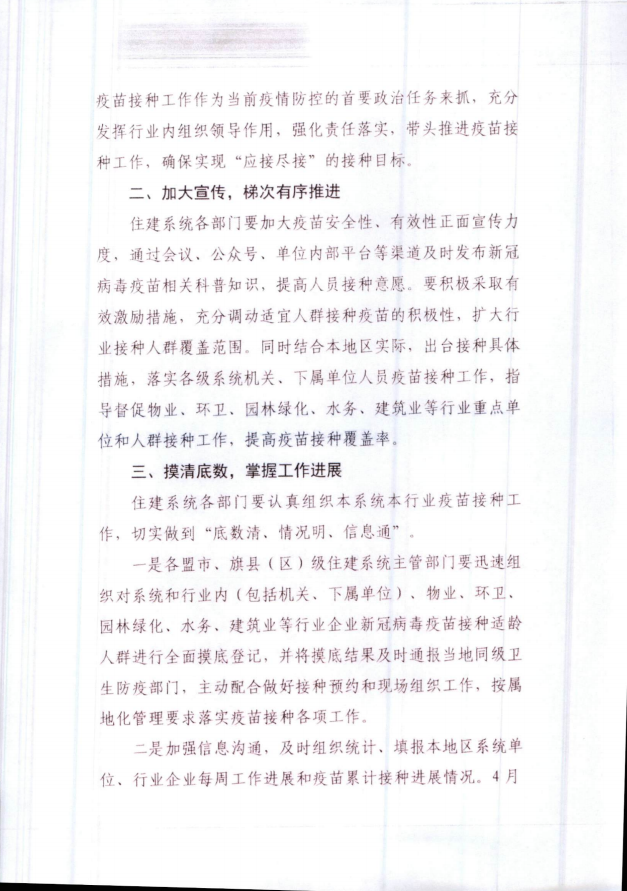 疫苗接种工作作为当前疫情防控的首要政治任务来抓，充分发挥行业内组织领导作用，强化责任落实，带头推进疫苗接种工作，确保实现“应接尽接”的接种目标。

二、加大宣传，梯次有序推进

住建系统各部门要加大疫苗安全性、有效性正面宣传力度，通过会议、公众号、单位内部平台等渠道及时发布新冠病毒疫苗相关科普知识，提高人员接种意愿。要积极采取有效激励措施，充分调动适宜人群接种疫苗的积极性，扩大行业接种人群覆盖范围。同时结合本地区实际，出台接种具体措施，落实各级系统机关、下属单位人员疫苗接种工作，指导督促物业、环卫、园林绿化、水务、建筑业等行业重点单位和人群接种工作，提高疫苗接种覆盖率。

三、摸清底数，掌握工作进展

住建系统各部门要认真组织本系统本行业疫苗接种工作，切实做到“底数清、情况明、信息通”。

一是各盟市、旗县（区）级住建系统主管部门要迅速组织对系统和行业内（包括机关、下属单位）、物业、环卫、园林绿化、水务、建筑业等行业企业新冠病毒疫苗接种适龄人群进行全面摸底登记，并将摸底结果及时通报当地同级卫生防疫部门，主动配合做好接种预约和现场组织工作，按属地化管理要求落实疫苗接种各项工作。

二是加强信息沟通，及时组织统计、填报本地区系统单位、行业企业每周工作进展和疫苗累计接种进展情况。4月